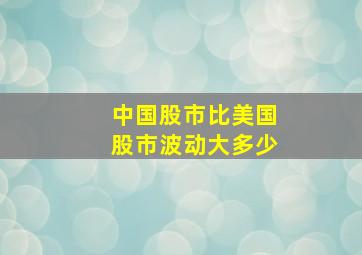 中国股市比美国股市波动大多少